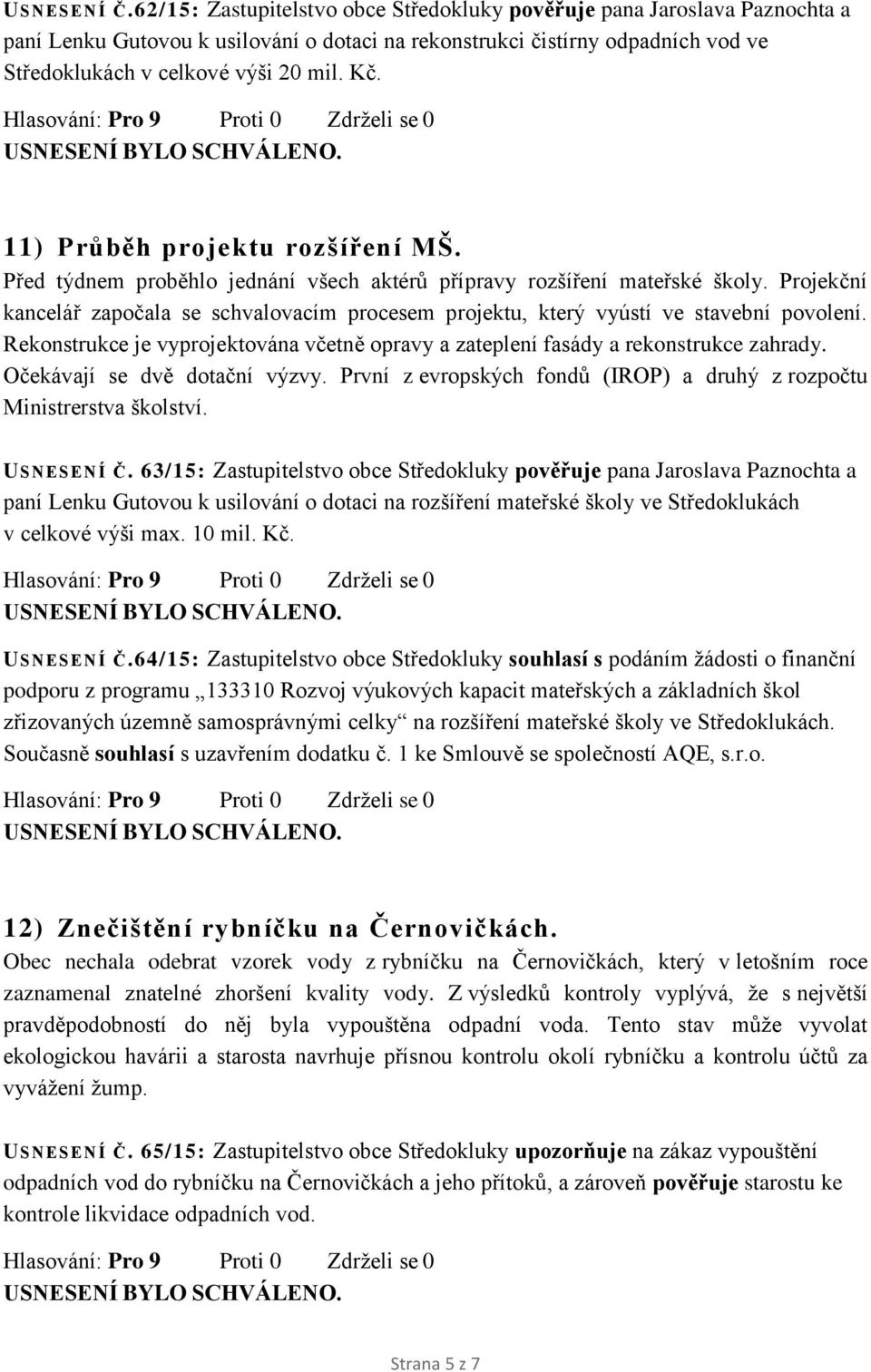 USNESENÍ Č.62/15: Zastupitelstvo obce Středokluky pověřuje pana Jaroslava Paznochta a paní Lenku Gutovou k usilování o dotaci na rekonstrukci čistírny odpadních vod ve Středoklukách v celkové výši 20 mil. Kč.

Hlasování: Pro 9 Proti 0 Zdrželi se 0
USNESENÍ BYLO SCHVÁLENO.

11) Průběh projektu rozšíření MŠ.

Před týdnem proběhlo jednání všech aktérů přípravy rozšíření mateřské školy. Projekční kancelář započala se schvalovacím procesem projektu, který vyústí ve stavební povolení. Rekonstrukce je vyprojektována včetně opravy a zateplení fasády a rekonstrukce zahrady. Očekávají se dvě dotační výzvy. První z evropských fondů (IROP) a druhý z rozpočtu Ministrerstva školství.

USNESENÍ Č. 63/15: Zastupitelstvo obce Středokluky pověřuje pana Jaroslava Paznochta a paní Lenku Gutovou k usilování o dotaci na rozšíření mateřské školy ve Středoklukách v celkové výši max. 10 mil. Kč.

Hlasování: Pro 9 Proti 0 Zdrželi se 0
USNESENÍ BYLO SCHVÁLENO.

USNESENÍ Č.64/15: Zastupitelstvo obce Středokluky souhlasí s podáním žádosti o finanční podporu z programu „133310 Rozvoj výukových kapacit mateřských a základních škol zřizovaných územně samosprávnými celky“ na rozšíření mateřské školy ve Středoklukách. Současně souhlasí s uzavřením dodatku č. 1 ke Smlouvě se společností AQE, s.r.o.

Hlasování: Pro 9 Proti 0 Zdrželi se 0
USNESENÍ BYLO SCHVÁLENO.

12) Znečištění rybníčku na Černovičkách.

Obec nechala odebrat vzorek vody z rybníčku na Černovičkách, který v letošním roce zaznamenal znatelné zhoršení kvality vody. Z výsledků kontroly vyplývá, že s největší pravděpodobností do něj byla vypouštěna odpadní voda. Tento stav může vyvolat ekologickou havárii a starosta navrhuje přísnou kontrolu okolí rybníčku a kontrolu účtů za vyvážení žump.

USNESENÍ Č. 65/15: Zastupitelstvo obce Středokluky upozorňuje na zákaz vypouštění odpadních vod do rybníčku na Černovičkách a jeho přítoků, a zároveň pověřuje starostu ke kontrole likvidace odpadních vod.

Hlasování: Pro 9 Proti 0 Zdrželi se 0
USNESENÍ BYLO SCHVÁLENO.

Strana 5 z 7